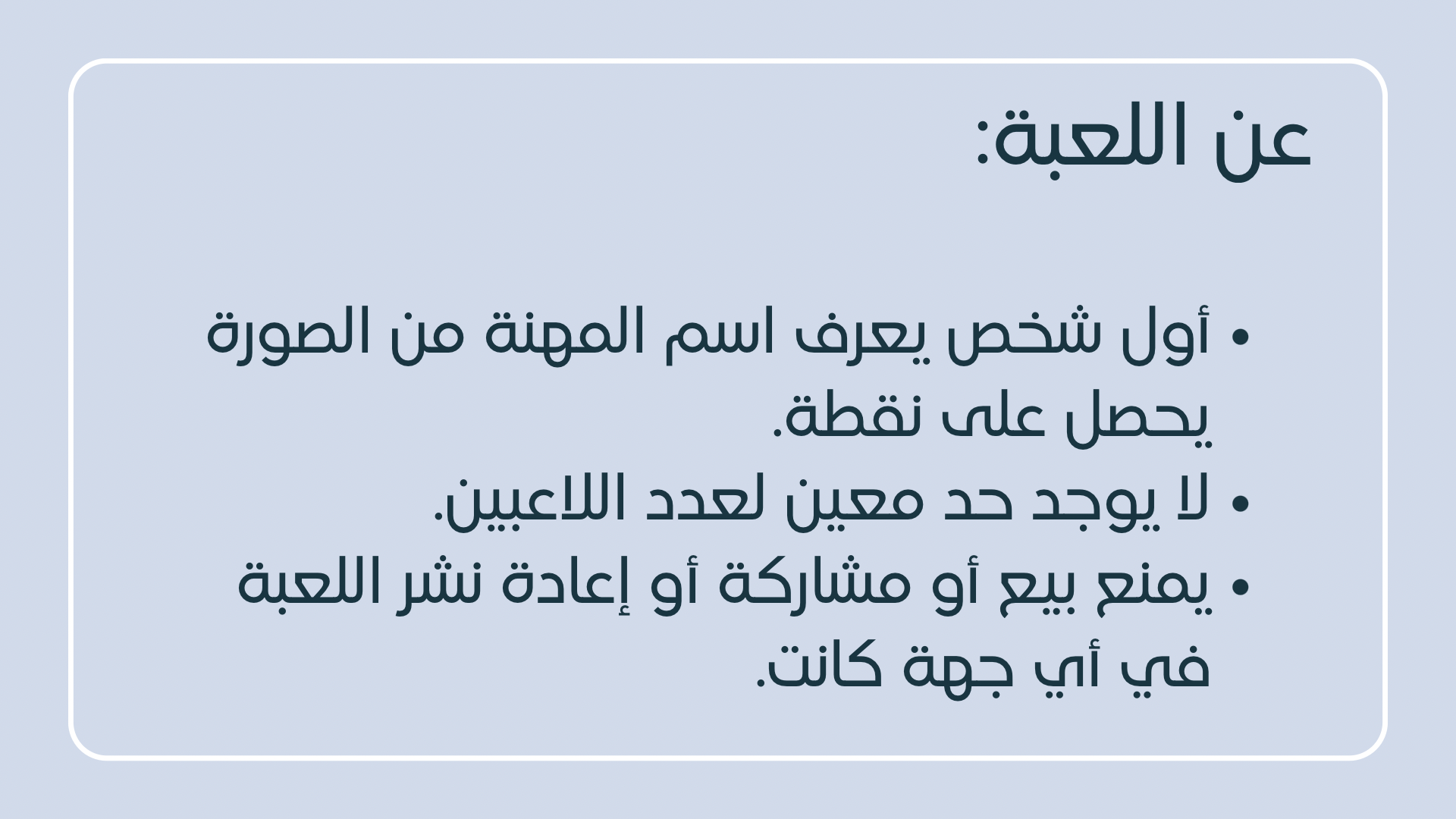 عن اللعبة:

• أول شخص يعرف اسم المهنة من الصورة يحصل على نقطة.
• لا يوجد حد معين لعدد اللاعبين.
• يمنع بيع أو مشاركة أو إعادة نشر اللعبة في أي جهة كانت.